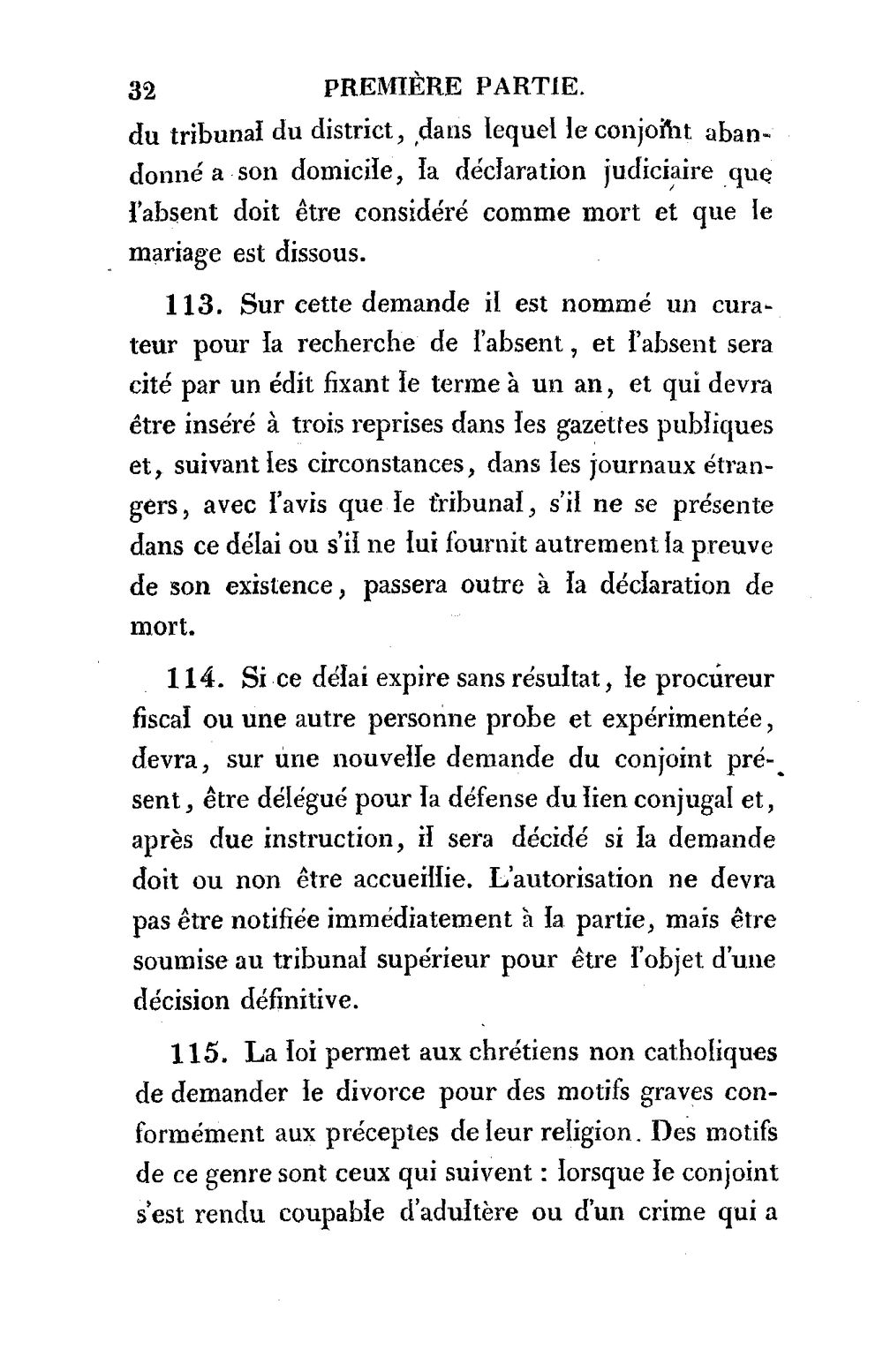 32 PREMIÈRE PARTIE.

du tribunal du district, dans lequel le conjoint abandonné a son domicile, la déclaration judiciaire que l'absent doit être considéré comme mort et que le mariage est dissous.

113. Sur cette demande il est nommé un curateur pour la recherche de l'absent, et l'absent sera cité par un édit fixant le terme à un an, et qui devra être inséré à trois reprises dans les gazettes publiques et, suivant les circonstances, dans les journaux étrangers, avec l'avis que le tribunal, s'il ne se présente dans ce délai ou s'il ne lui fournit autrement la preuve de son existence, passera outre à la déclaration de mort.

114. Si ce délai expire sans résultat, le procureur fiscal ou une autre personne probe et expérimentée, devra, sur une nouvelle demande du conjoint présent, être délégué pour la défense du lien conjugal et, après due instruction, il sera décidé si la demande doit ou non être accueillie. L'autorisation ne devra pas être notifiée immédiatement à la partie, mais être soumise au tribunal supérieur pour être l'objet d'une décision définitive.

115. La loi permet aux chrétiens non catholiques de demander le divorce pour des motifs graves conformément aux préceptes de leur religion. Des motifs de ce genre sont ceux qui suivent : lorsque le conjoint s'est rendu coupable d'adultère ou d'un crime qui a